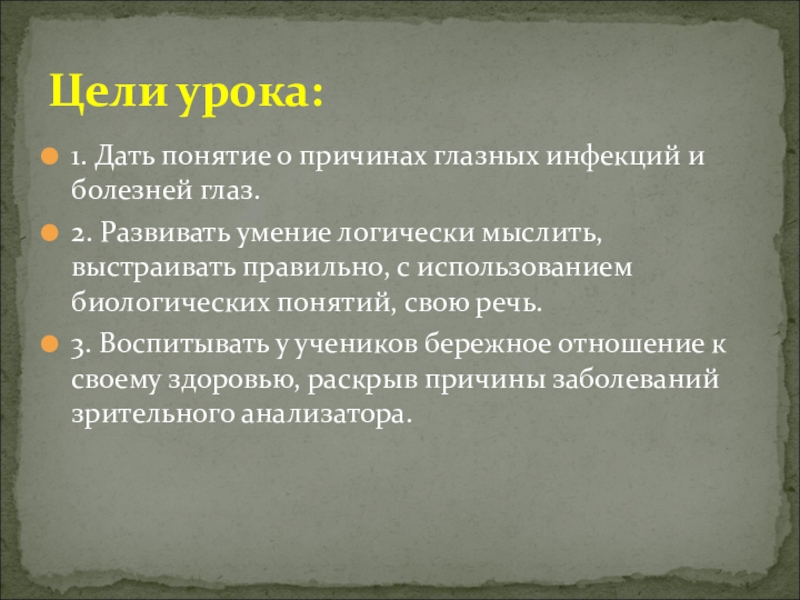 Цели урока:

1. Дать понятие о причинах глазных инфекций и болезней глаз.

2. Развивать умение логически мыслить, выстраивать правильно, с использованием биологических понятий, свою речь.

3. Воспитывать у учеников бережное отношение к своему здоровью, раскрыв причины заболеваний зрительного анализатора.